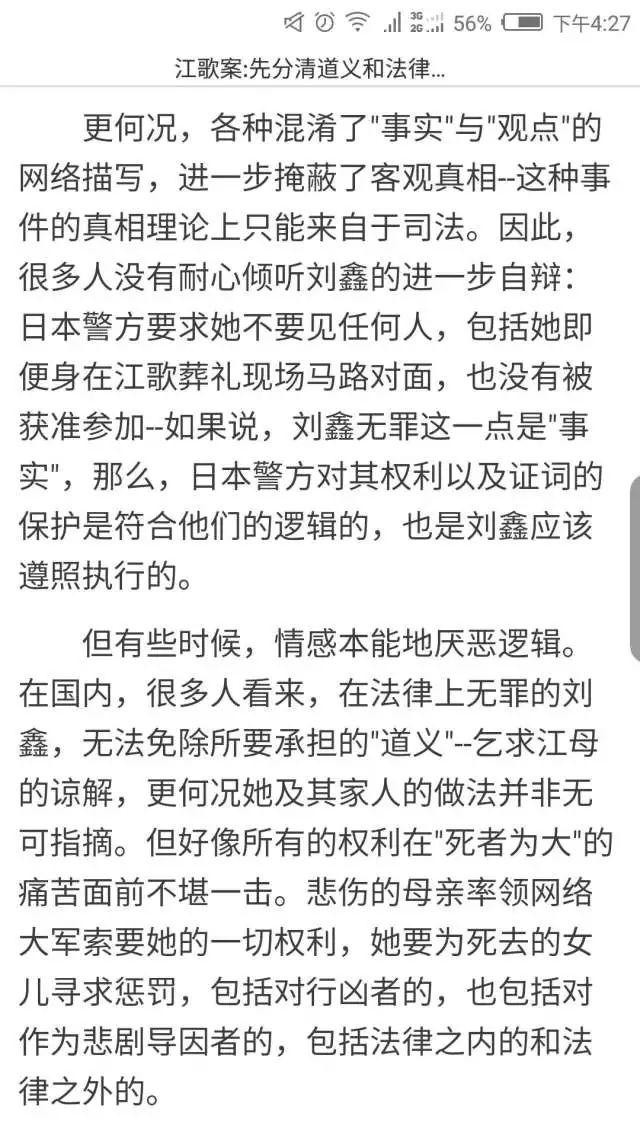 3G 2G 56% 下午4:27

江歌案:先分清道义和法律...

更何况，各种混淆了"事实"与"观点"的网络描写，进一步掩蔽了客观真相--这种事件的真相理论上只能来自于司法。因此，很多人没有耐心倾听刘鑫的进一步自辩：日本警方要求她不要见任何人，包括她即便身在江歌葬礼现场马路对面，也没有被获准参加--如果说，刘鑫无罪这一点是"事实"，那么，日本警方对其权利以及证词的保护是符合他们的逻辑的，也是刘鑫应该遵照执行的。

但有些时候，情感本能地厌恶逻辑。在国内，很多人看来，在法律上无罪的刘鑫，无法免除所要承担的"道义"--乞求江母的谅解，更何况她及其家人的做法并非无可指摘。但好像所有的权利在"死者为大"的痛苦面前不堪一击。悲伤的母亲率领网络大军索要她的一切权利，她要为死去的女儿寻求惩罚，包括对行凶者的，也包括对作为悲剧导因者的，包括法律之内的和法律之外的。